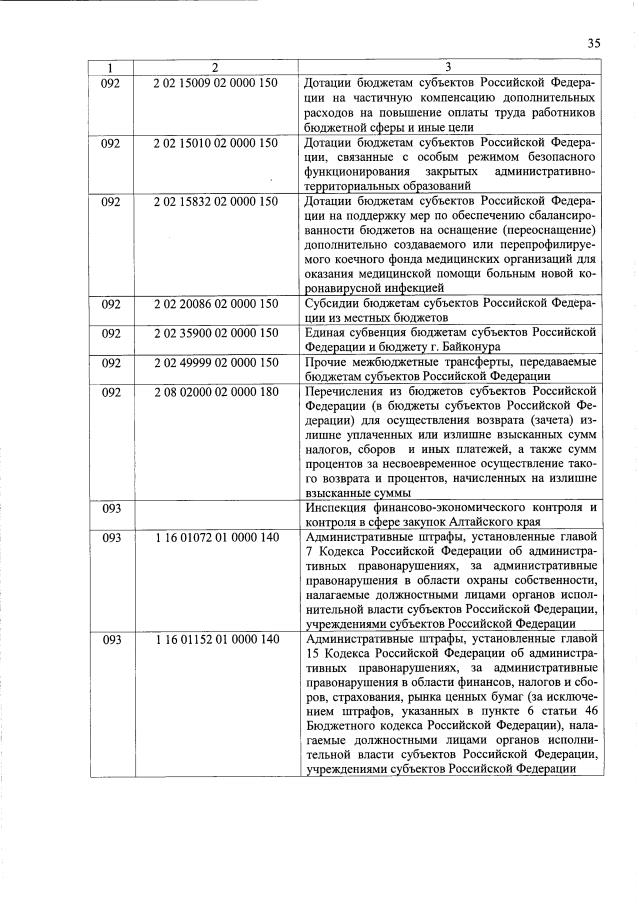 35

| 1 | 2 | 3 |
|---|---|---|
| 092 | 2 02 15009 02 0000 150 | Дотации бюджетам субъектов Российской Федерации на частичную компенсацию дополнительных расходов на повышение оплаты труда работников бюджетной сферы и иные цели |
| 092 | 2 02 15010 02 0000 150 | Дотации бюджетам субъектов Российской Федерации, связанные с особым режимом безопасного функционирования закрытых административно-территориальных образований |
| 092 | 2 02 15832 02 0000 150 | Дотации бюджетам субъектов Российской Федерации на поддержку мер по обеспечению сбалансированности бюджетов на оснащение (переоснащение) дополнительно создаваемого или перепрофилируемого коечного фонда медицинских организаций для оказания медицинской помощи больным новой коронавирусной инфекцией |
| 092 | 2 02 20086 02 0000 150 | Субсидии бюджетам субъектов Российской Федерации из местных бюджетов |
| 092 | 2 02 35900 02 0000 150 | Единая субвенция бюджетам субъектов Российской Федерации и бюджету г. Байконура |
| 092 | 2 02 49999 02 0000 150 | Прочие межбюджетные трансферты, передаваемые бюджетам субъектов Российской Федерации |
| 092 | 2 08 02000 02 0000 180 | Перечисления из бюджетов субъектов Российской Федерации (в бюджеты субъектов Российской Федерации) для осуществления возврата (зачета) излишне уплаченных или излишне взысканных сумм налогов, сборов и иных платежей, а также сумм процентов за несвоевременное осуществление такого возврата и процентов, начисленных на излишне взысканные суммы |
| 093 | | Инспекция финансово-экономического контроля и контроля в сфере закупок Алтайского края |
| 093 | 1 16 01072 01 0000 140 | Административные штрафы, установленные главой 7 Кодекса Российской Федерации об административных правонарушениях, за административные правонарушения в области охраны собственности, налагаемые должностными лицами органов исполнительной власти субъектов Российской Федерации, учреждениями субъектов Российской Федерации |
| 093 | 1 16 01152 01 0000 140 | Административные штрафы, установленные главой 15 Кодекса Российской Федерации об административных правонарушениях, за административные правонарушения в области финансов, налогов и сборов, страхования, рынка ценных бумаг (за исключением штрафов, указанных в пункте 6 статьи 46 Бюджетного кодекса Российской Федерации), налагаемые должностными лицами органов исполнительной власти субъектов Российской Федерации, учреждениями субъектов Российской Федерации |